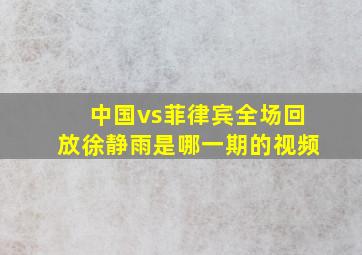 中国vs菲律宾全场回放徐静雨是哪一期的视频